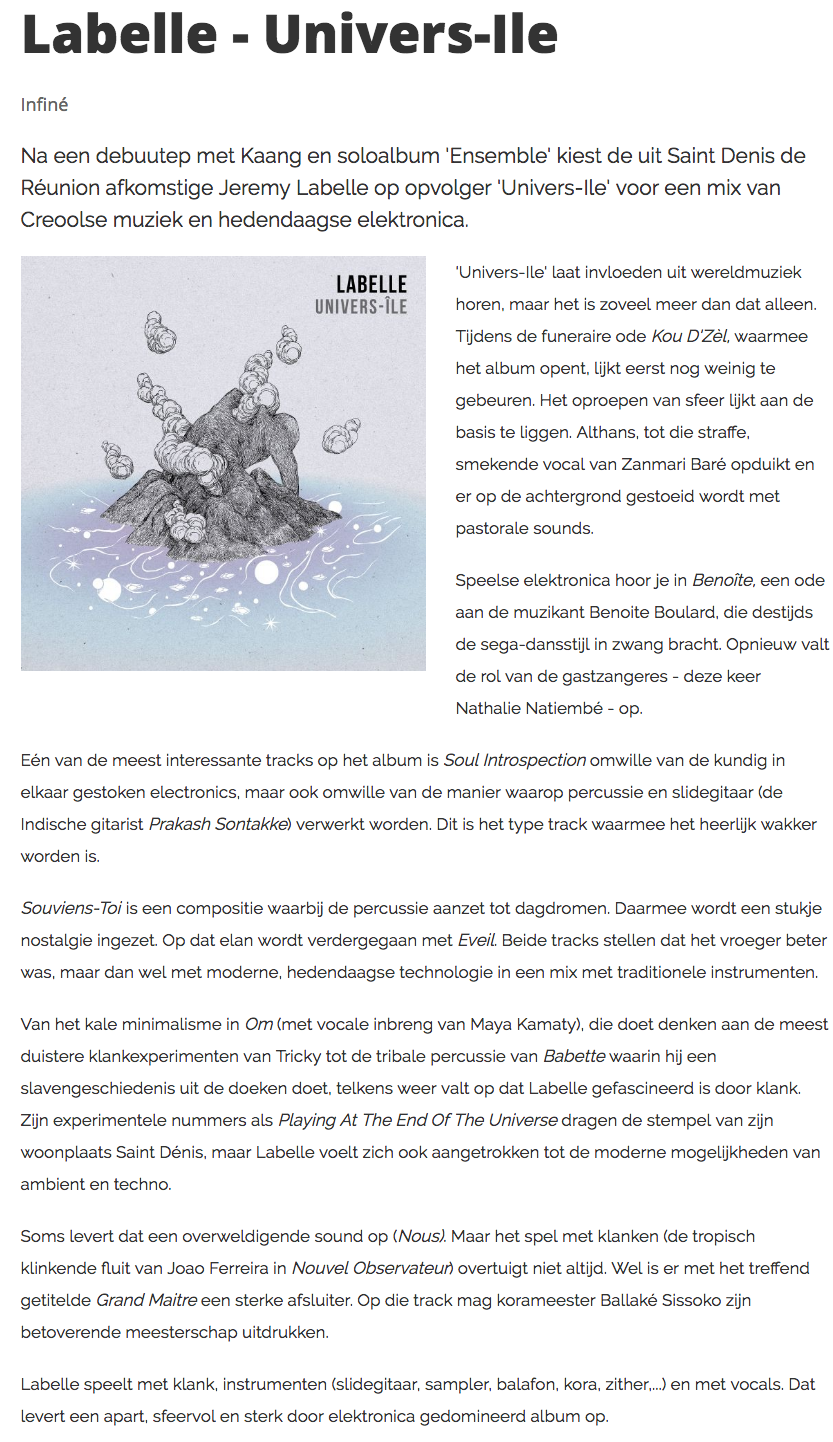 Labelle - Univers-Ile

Infiné

Na een debuutep met Kaang en soloalbum 'Ensemble' kiest de uit Saint Denis de Réunion afkomstige Jeremy Labelle op opvolger 'Univers-Ile' voor een mix van Creoolse muziek en hedendaagse elektronica.

LABELLE
UNIVERS-ÎLE

'Univers-Ile' laat invloeden uit wereldmuziek horen, maar het is zoveel meer dan dat alleen. Tijdens de funeraire ode Kou D'Zèl, waarmee het album opent, lijkt eerst nog weinig te gebeuren. Het oproepen van sfeer lijkt aan de basis te liggen. Althans, tot die straffe, smekende vocal van Zanmari Baré opduikt en er op de achtergrond gestoeid wordt met pastorale sounds.

Speelse elektronica hoor je in Benoîte, een ode aan de muzikant Benoite Boulard, die destijds de sega-dansstijl in zwang bracht. Opnieuw valt de rol van de gastzangeres - deze keer Nathalie Natiembé - op.

Eén van de meest interessante tracks op het album is Soul Introspection omwille van de kundig in elkaar gestoken electronics, maar ook omwille van de manier waarop percussie en slidegitaar (de Indische gitarist Prakash Sontakke) verwerkt worden. Dit is het type track waarmee het heerlijk wakker worden is.

Souviens-Toi is een compositie waarbij de percussie aanzet tot dagdromen. Daarmee wordt een stukje nostalgie ingezet. Op dat elan wordt verdergegaan met Eveil. Beide tracks stellen dat het vroeger beter was, maar dan wel met moderne, hedendaagse technologie in een mix met traditionele instrumenten.

Van het kale minimalisme in Om (met vocale inbreng van Maya Kamaty), die doet denken aan de meest duistere klankexperimenten van Tricky tot de tribale percussie van Babette waarin hij een slavengeschiedenis uit de doeken doet, telkens weer valt op dat Labelle gefascineerd is door klank. Zijn experimentele nummers als Playing At The End Of The Universe dragen de stempel van zijn woonplaats Saint Dénis, maar Labelle voelt zich ook aangetrokken tot de moderne mogelijkheden van ambient en techno.

Soms levert dat een overweldigende sound op (Nous). Maar het spel met klanken (de tropisch klinkende fluit van Joao Ferreira in Nouvel Observateur) overtuigt niet altijd. Wel is er met het treffend getitelde Grand Maitre een sterke afsluiter. Op die track mag korameester Ballaké Sissoko zijn betoverende meesterschap uitdrukken.

Labelle speelt met klank, instrumenten (slidegitaar, sampler, balafon, kora, zither,...) en met vocals. Dat levert een apart, sfeervol en sterk door elektronica gedomineerd album op.